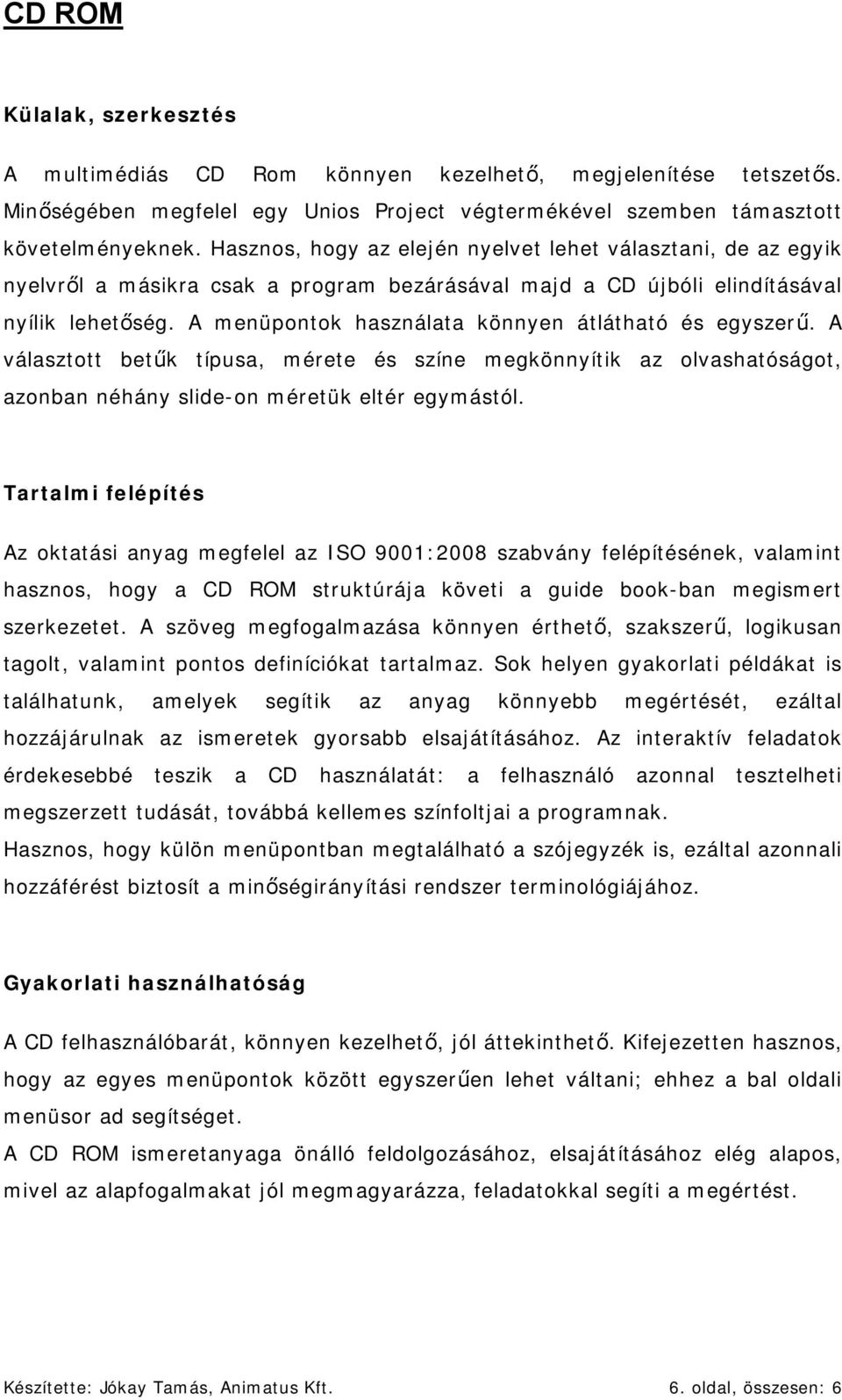 CD ROM

Külalak, szerkesztés

A multimédiás CD Rom könnyen kezelhető, megjelenítése tetszetős. Minőségében megfelel egy Unios Project végtermékével szemben támasztott követelményeknek. Hasznos, hogy az elején nyelvet lehet választani, de az egyik nyelvről a másikra csak a program bezárásával majd a CD újbóli elindításával nyílik lehetőség. A menüpontok használata könnyen átlátható és egyszerű. A választott betűk típusa, mérete és színe megkönnyítik az olvashatóságot, azonban néhány slide-on méretük eltér egymástól.

Tartalmi felépítés

Az oktatási anyag megfelel az ISO 9001:2008 szabvány felépítésének, valamint hasznos, hogy a CD ROM struktúrája követi a guide book-ban megismert szerkezetet. A szöveg megfogalmazása könnyen érthető, szakszerű, logikusan tagolt, valamint pontos definíciókat tartalmaz. Sok helyen gyakorlati példákat is találhatunk, amelyek segítik az anyag könnyebb megértését, ezáltal hozzájárulnak az ismeretek gyorsabb elsajátításához. Az interaktív feladatok érdekesebbé teszik a CD használatát: a felhasználó azonnal tesztelheti megszerzett tudását, továbbá kellemes színfoltjai a programnak.
Hasznos, hogy külön menüpontban megtalálható a szójegyzék is, ezáltal azonnali hozzáférést biztosít a minőségirányítási rendszer terminológiájához.

Gyakorlati használhatóság

A CD felhasználóbarát, könnyen kezelhető, jól áttekinthető. Kifejezetten hasznos, hogy az egyes menüpontok között egyszerűen lehet váltani; ehhez a bal oldali menüsor ad segítséget.
A CD ROM ismeretanyaga önálló feldolgozásához, elsajátításához elég alapos, mivel az alapfogalmakat jól megmagyarázza, feladatokkal segíti a megértést.

Készítette: Jókay Tamás, Animatus Kft.

6. oldal, összesen: 6